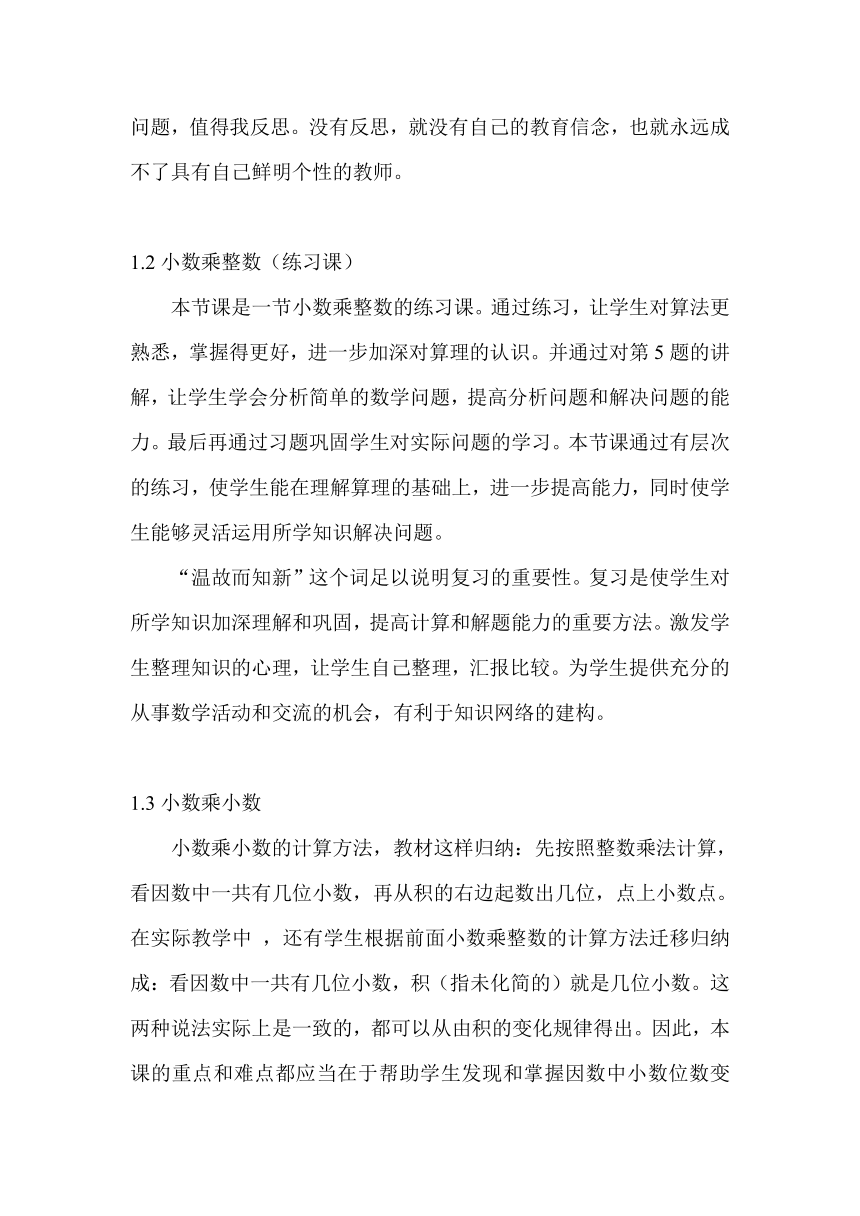 问题，值得我反思。没有反思，就没有自己的教育信念，也就永远成不了具有自己鲜明个性的教师。

1.2 小数乘整数（练习课）

本节课是一节小数乘整数的练习课。通过练习，让学生对算法更熟悉，掌握得更好，进一步加深对算理的认识。并通过对第 5 题的讲解，让学生学会分析简单的数学问题，提高分析问题和解决问题的能力。最后再通过习题巩固学生对实际问题的学习。本节课通过有层次的练习，使学生能在理解算理的基础上，进一步提高能力，同时使学生能够灵活运用所学知识解决问题。

“温故而知新”这个词足以说明复习的重要性。复习是使学生对所学知识加深理解和巩固，提高计算和解题能力的重要方法。激发学生整理知识的心理，让学生自己整理，汇报比较。为学生提供充分的从事数学活动和交流的机会，有利于知识网络的建构。

1.3 小数乘小数

小数乘小数的计算方法，教材这样归纳：先按照整数乘法计算，看因数中一共有几位小数，再从积的右边起数出几位，点上小数点。在实际教学中 ，还有学生根据前面小数乘整数的计算方法迁移归纳成：看因数中一共有几位小数，积（指未化简的）就是几位小数。这两种说法实际上是一致的，都可以从由积的变化规律得出。因此，本课的重点和难点都应当在于帮助学生发现和掌握因数中小数位数变